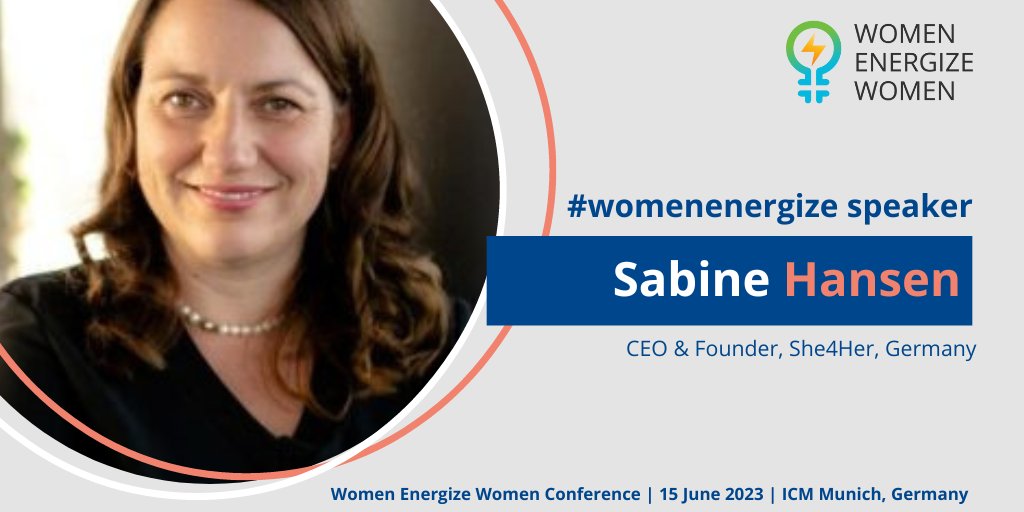 WOMEN ENERGIZE WOMEN

#womenenergize speaker

Sabine Hansen

CEO & Founder, She4Her, Germany

Women Energize Women Conference | 15 June 2023 | ICM Munich, Germany